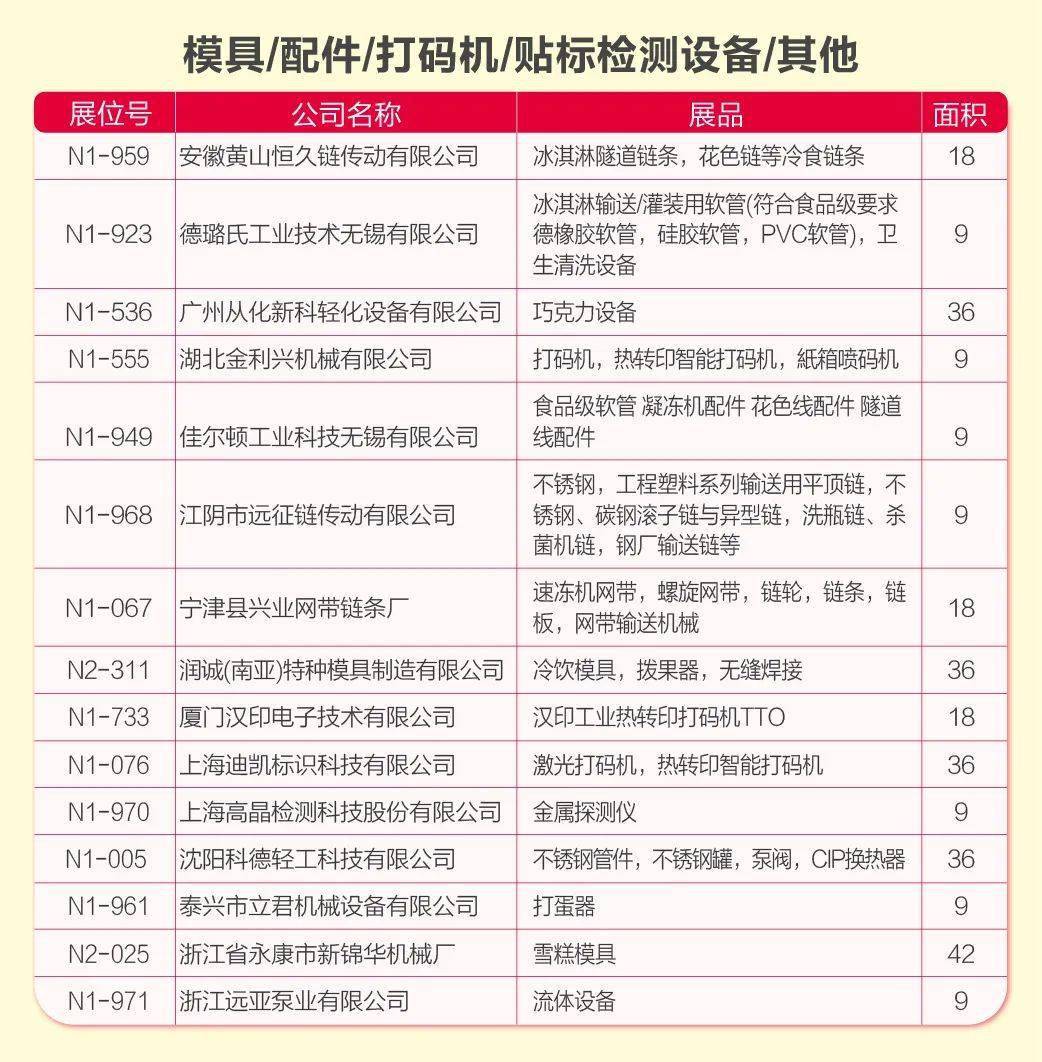 模具/配件/打码机/贴标检测设备/其他

| 展位号 | 公司名称 | 展品 | 面积 |
|---|---|---|---|
| N1-959 | 安徽黄山恒久链传动有限公司 | 冰淇淋隧道链条，花色链等冷食链条 | 18 |
| N1-923 | 德璐氏工业技术无锡有限公司 | 冰淇淋输送/灌装用软管(符合食品级要求德橡胶软管，硅胶软管，PVC软管)，卫生清洗设备 | 9 |
| N1-536 | 广州从化新科轻化设备有限公司 | 巧克力设备 | 36 |
| N1-555 | 湖北金利兴机械有限公司 | 打码机，热转印智能打码机，紙箱喷码机 | 9 |
| N1-949 | 佳尔顿工业科技无锡有限公司 | 食品级软管 凝冻机配件 花色线配件 隧道线配件 | 9 |
| N1-968 | 江阴市远征链传动有限公司 | 不锈钢，工程塑料系列输送用平顶链，不锈钢、碳钢滚子链与异型链，洗瓶链、杀菌机链，钢厂输送链等 | 9 |
| N1-067 | 宁津县兴业网带链条厂 | 速冻机网带，螺旋网带，链轮，链条，链板，网带输送机械 | 18 |
| N2-311 | 润诚(南亚)特种模具制造有限公司 | 冷饮模具，拨果器，无缝焊接 | 36 |
| N1-733 | 厦门汉印电子技术有限公司 | 汉印工业热转印打码机TTO | 18 |
| N1-076 | 上海迪凯标识科技有限公司 | 激光打码机，热转印智能打码机 | 36 |
| N1-970 | 上海高晶检测科技股份有限公司 | 金属探测仪 | 9 |
| N1-005 | 沈阳科德轻工科技有限公司 | 不锈钢管件，不锈钢罐，泵阀，CIP换热器 | 36 |
| N1-961 | 泰兴市立君机械设备有限公司 | 打蛋器 | 9 |
| N2-025 | 浙江省永康市新锦华机械厂 | 雪糕模具 | 42 |
| N1-971 | 浙江远亚泵业有限公司 | 流体设备 | 9 |